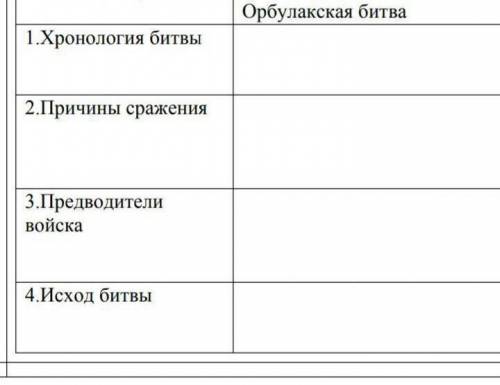 | | Орбулакская битва |
|---|---|
| 1.Хронология битвы | |
| 2.Причины сражения | |
| 3.Предводители войска | |
| 4.Исход битвы | |